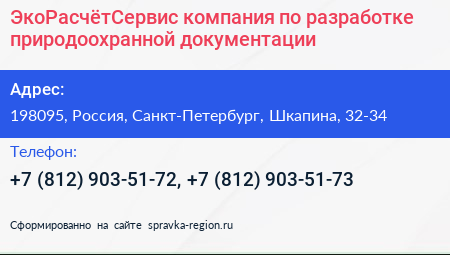 ЭкоРасчётСервис компания по разработке природоохранной документации

Адрес:

198095, Россия, Санкт-Петербург, Шкапина, 32-34

Телефон:

+7 (812) 903-51-72, +7 (812) 903-51-73

Сформированно на сайте spravka-region.ru